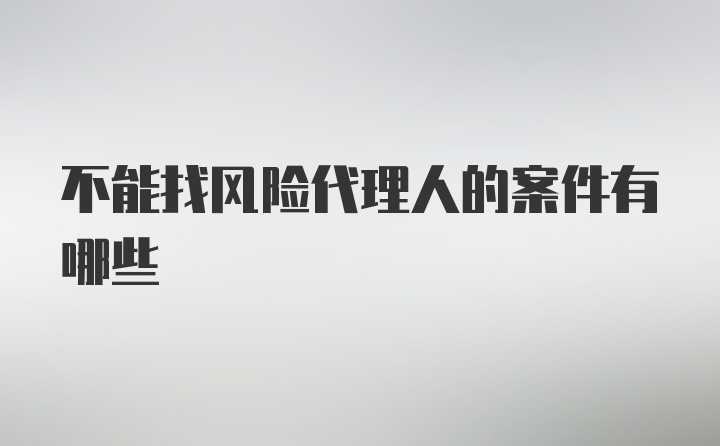 不能找风险代理人的案件有哪些